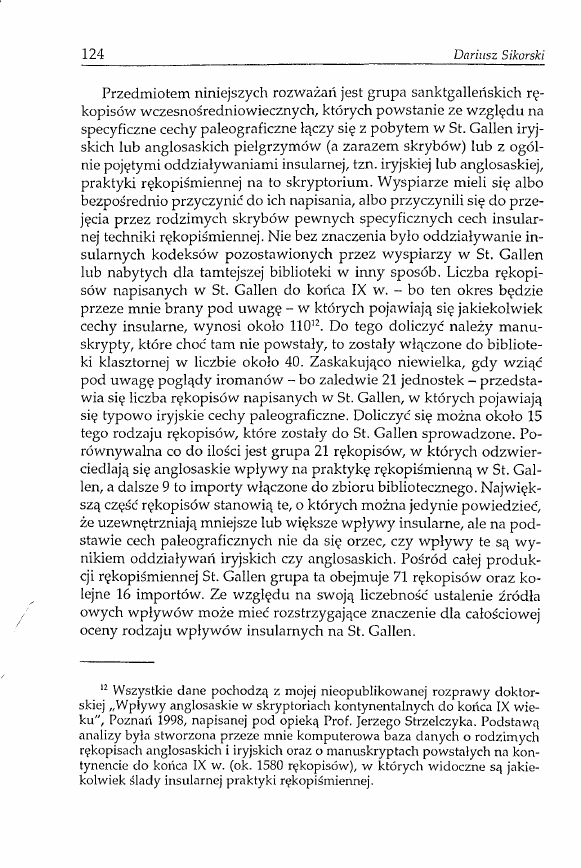 124 Dariusz Sikorski

Przedmiotem niniejszych rozważań jest grupa sanktgalleńskich rękopisów wczesnośredniowiecznych, których powstanie ze względu na specyficzne cechy paleograficzne łączy się z pobytem w St. Gallen iryjskich lub anglosaskich pielgrzymów (a zarazem skrybów) lub z ogólnie pojętymi oddziaływaniami insularnej, tzn. iryjskiej lub anglosaskiej, praktyki rękopiśmiennej na to skryptorium. Wyspiarze mieli się albo bezpośrednio przyczynić do ich napisania, albo przyczynili się do przejęcia przez rodzimych skrybów pewnych specyficznych cech insularnej techniki rękopiśmiennej. Nie bez znaczenia było oddziaływanie insularnych kodeksów pozostawionych przez wyspiarzy w St. Gallen lub nabytych dla tamtejszej biblioteki w inny sposób. Liczba rękopisów napisanych w St. Gallen do końca IX w. – bo ten okres będzie przeze mnie brany pod uwagę – w których pojawiają się jakiekolwiek cechy insularne, wynosi około 110$^{12}$. Do tego doliczyć należy manuskrypty, które choć tam nie powstały, to zostały włączone do biblioteki klasztornej w liczbie około 40. Zaskakująco niewielka, gdy wziąć pod uwagę poglądy iromanów – bo zaledwie 21 jednostek – przedstawia się liczba rękopisów napisanych w St. Gallen, w których pojawiają się typowo iryjskie cechy paleograficzne. Doliczyć się można około 15 tego rodzaju rękopisów, które zostały do St. Gallen sprowadzone. Porównywalna co do ilości jest grupa 21 rękopisów, w których odzwierciedlają się anglosaskie wpływy na praktykę rękopiśmienną w St. Gallen, a dalsze 9 to importy włączone do zbioru bibliotecznego. Największą część rękopisów stanowią te, o których można jedynie powiedzieć, że uzewnętrzniają mniejsze lub większe wpływy insularne, ale na podstawie cech paleograficznych nie da się orzec, czy wpływy te są wynikiem oddziaływań iryjskich czy anglosaskich. Pośród całej produkcji rękopiśmiennej St. Gallen grupa ta obejmuje 71 rękopisów oraz kolejne 16 importów. Ze względu na swoją liczebność ustalenie źródła owych wpływów może mieć rozstrzygające znaczenie dla całościowej oceny rodzaju wpływów insularnych na St. Gallen.

$^{12}$ Wszystkie dane pochodzą z mojej nieopublikowanej rozprawy doktorskiej „Wpływy anglosaskie w skryptoriach kontynentalnych do końca IX wieku", Poznań 1998, napisanej pod opieką Prof. Jerzego Strzelczyka. Podstawą analizy była stworzona przeze mnie komputerowa baza danych o rodzimych rękopisach anglosaskich i iryjskich oraz o manuskryptach powstałych na kontynencie do końca IX w. (ok. 1580 rękopisów), w których widoczne są jakiekolwiek ślady insularnej praktyki rękopiśmiennej.